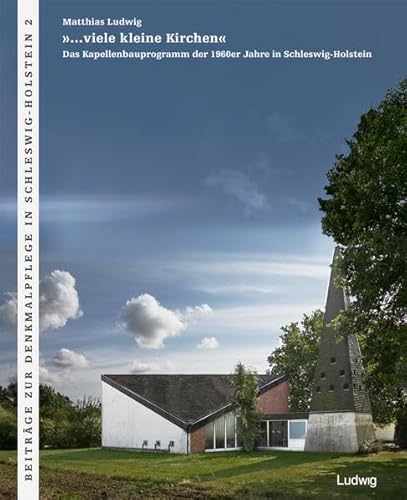 BEITRÄGE ZUR DENKMALPFLEGE IN SCHLESWIG-HOLSTEIN 2

Matthias Ludwig
»...viele kleine Kirchen«
Das Kapellenbauprogramm der 1960er Jahre in Schleswig-Holstein

Ludwig